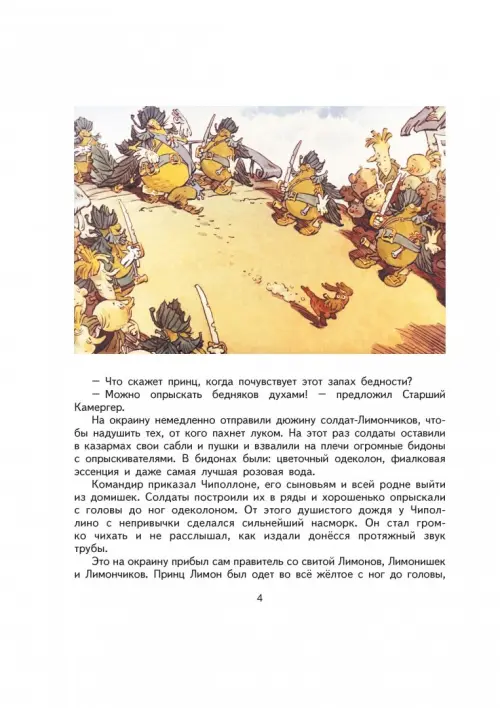 — Что скажет принц, когда почувствует этот запах бедности?

— Можно опрыскать бедняков духами! — предложил Старший Камергер.

На окраину немедленно отправили дюжину солдат-Лимончиков, чтобы надушить тех, от кого пахнет луком. На этот раз солдаты оставили в казармах свои сабли и пушки и взвалили на плечи огромные бидоны с опрыскивателями. В бидонах были: цветочный одеколон, фиалковая эссенция и даже самая лучшая розовая вода.

Командир приказал Чиполлоне, его сыновьям и всей родне выйти из домишек. Солдаты построили их в ряды и хорошенько опрыскали с головы до ног одеколоном. От этого душистого дождя у Чиполлино с непривычки сделался сильнейший насморк. Он стал громко чихать и не расслышал, как издали донёсся протяжный звук трубы.

Это на окраину прибыл сам правитель со свитой Лимонов, Лимонишек и Лимончиков. Принц Лимон был одет во всё жёлтое с ног до головы,

4